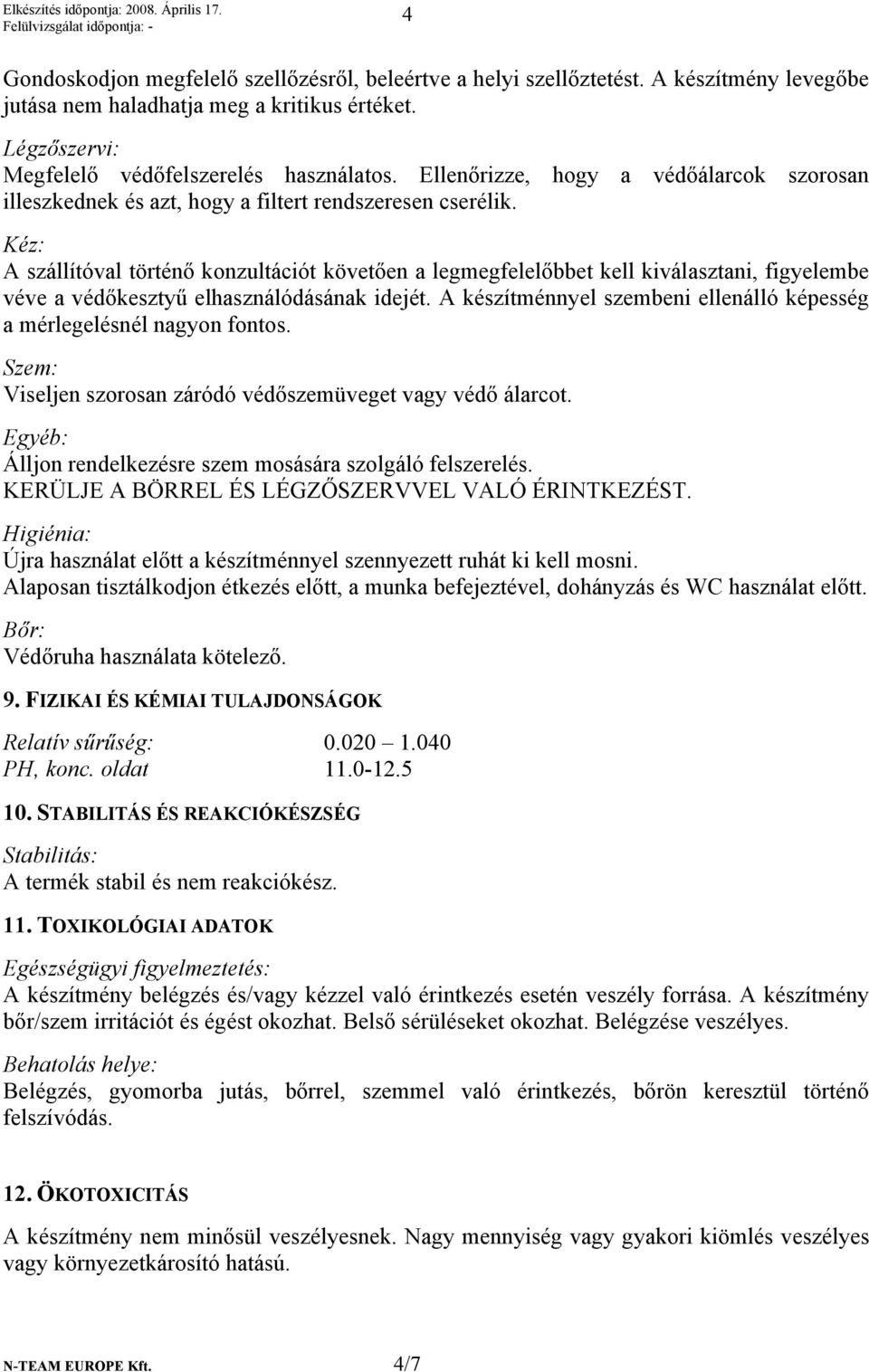 Elkészítés időpontja: 2008. Április 17.
Felülvizsgálat időpontja: -

4

Gondoskodjon megfelelő szellőzésről, beleértve a helyi szellőztetést. A készítmény levegőbe jutása nem haladhatja meg a kritikus értéket.

Légzőszervi:
Megfelelő védőfelszerelés használatos. Ellenőrizze, hogy a védőálarcok szorosan illeszkednek és azt, hogy a filtert rendszeresen cserélik.

Kéz:
A szállítóval történő konzultációt követően a legmegfelelőbbet kell kiválasztani, figyelembe véve a védőkesztyű elhasználódásának idejét. A készítménnyel szembeni ellenálló képesség a mérlegelésnél nagyon fontos.

Szem:
Viseljen szorosan záródó védőszemüveget vagy védő álarcot.

Egyéb:
Álljon rendelkezésre szem mosására szolgáló felszerelés.
KERÜLJE A BÖRREL ÉS LÉGZŐSZERVVEL VALÓ ÉRINTKEZÉST.

Higiénia:
Újra használat előtt a készítménnyel szennyezett ruhát ki kell mosni.
Alaposan tisztálkodjon étkezés előtt, a munka befejeztével, dohányzás és WC használat előtt.

Bőr:
Védőruha használata kötelező.

9. FIZIKAI ÉS KÉMIAI TULAJDONSÁGOK

Relatív sűrűség: 0.020 – 1.040
PH, konc. oldat 11.0-12.5

10. STABILITÁS ÉS REAKCIÓKÉSZSÉG

Stabilitás:
A termék stabil és nem reakciókész.

11. TOXIKOLÓGIAI ADATOK

Egészségügyi figyelmeztetés:
A készítmény belégzés és/vagy kézzel való érintkezés esetén veszély forrása. A készítmény bőr/szem irritációt és égést okozhat. Belső sérüléseket okozhat. Belégzése veszélyes.

Behatolás helye:
Belégzés, gyomorba jutás, bőrrel, szemmel való érintkezés, bőrön keresztül történő felszívódás.

12. ÖKOTOXICITÁS

A készítmény nem minősül veszélyesnek. Nagy mennyiség vagy gyakori kiömlés veszélyes vagy környezetkárosító hatású.

N-TEAM EUROPE Kft. 4/7